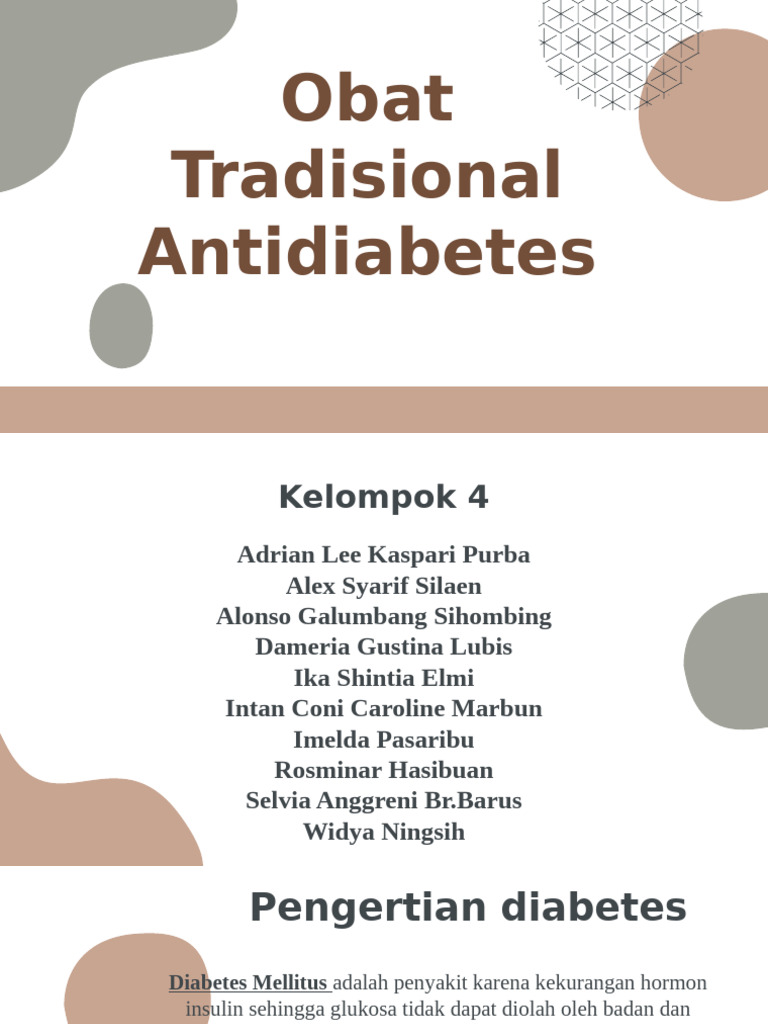 Obat Tradisional Antidiabetes

Kelompok 4

Adrian Lee Kaspari Purba
Alex Syarif Silaen
Alonso Galumbang Sihombing
Dameria Gustina Lubis
Ika Shintia Elmi
Intan Coni Caroline Marbun
Imelda Pasaribu
Rosminar Hasibuan
Selvia Anggreni Br.Barus
Widya Ningsih

Pengertian diabetes

Diabetes Mellitus adalah penyakit karena kekurangan hormon insulin sehingga glukosa tidak dapat diolah oleh badan dan